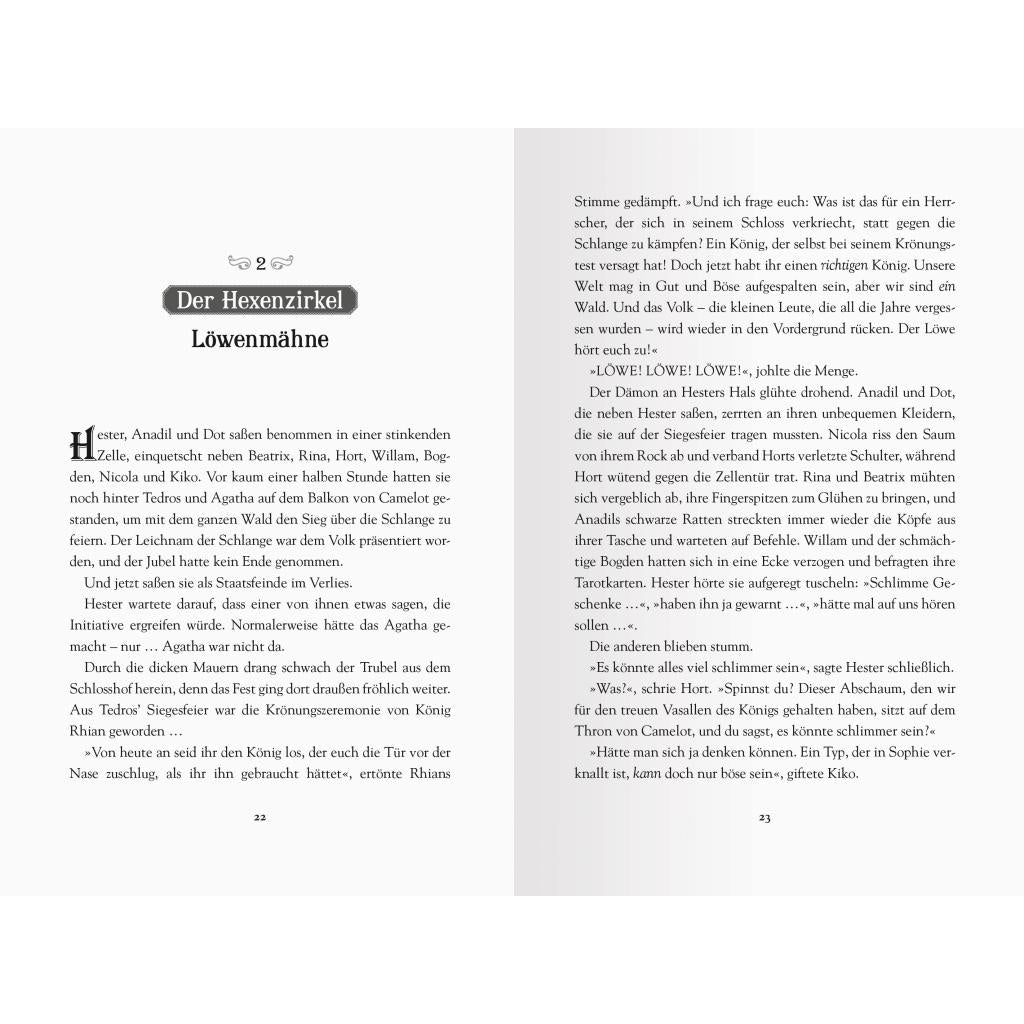 2

Der Hexenzirkel

Löwenmähne

Hester, Anadil und Dot saßen benommen in einer stinkenden Zelle, einquetscht neben Beatrix, Rina, Hort, Willam, Bogden, Nicola und Kiko. Vor kaum einer halben Stunde hatten sie noch hinter Tedros und Agatha auf dem Balkon von Camelot gestanden, um mit dem ganzen Wald den Sieg über die Schlange zu feiern. Der Leichnam der Schlange war dem Volk präsentiert worden, und der Jubel hatte kein Ende genommen.

Und jetzt saßen sie als Staatsfeinde im Verlies.

Hester wartete darauf, dass einer von ihnen etwas sagen, die Initiative ergreifen würde. Normalerweise hätte das Agatha gemacht – nur … Agatha war nicht da.

Durch die dicken Mauern drang schwach der Trubel aus dem Schlosshof herein, denn das Fest ging dort draußen fröhlich weiter. Aus Tedros' Siegesfeier war die Krönungszeremonie von König Rhian geworden …

»Von heute an seid ihr den König los, der euch die Tür vor der Nase zuschlug, als ihr ihn gebraucht hättet«, ertönte Rhians

22

Stimme gedämpft. »Und ich frage euch: Was ist das für ein Herrscher, der sich in seinem Schloss verkriecht, statt gegen die Schlange zu kämpfen? Ein König, der selbst bei seinem Krönungstest versagt hat! Doch jetzt habt ihr einen richtigen König. Unsere Welt mag in Gut und Böse aufgespalten sein, aber wir sind ein Wald. Und das Volk – die kleinen Leute, die all die Jahre vergessen wurden – wird wieder in den Vordergrund rücken. Der Löwe hört euch zu!«

»LÖWE! LÖWE! LÖWE!«, johlte die Menge.

Der Dämon an Hesters Hals glühte drohend. Anadil und Dot, die neben Hester saßen, zerrten an ihren unbequemen Kleidern, die sie auf der Siegesfeier tragen mussten. Nicola riss den Saum von ihrem Rock ab und verband Horts verletzte Schulter, während Hort wütend gegen die Zellentür trat. Rina und Beatrix mühten sich vergeblich ab, ihre Fingerspitzen zum Glühen zu bringen, und Anadils schwarze Ratten streckten immer wieder die Köpfe aus ihrer Tasche und warteten auf Befehle. Willam und der schmächtige Bogden hatten sich in eine Ecke verzogen und befragten ihre Tarotkarten. Hester hörte sie aufgeregt tuscheln: »Schlimme Geschenke …«, »haben ihn ja gewarnt …«, »hätte mal auf uns hören sollen …«.

Die anderen blieben stumm.

»Es könnte alles viel schlimmer sein«, sagte Hester schließlich.

»Was?«, schrie Hort. »Spinnst du? Dieser Abschaum, den wir für den treuen Vasallen des Königs gehalten haben, sitzt auf dem Thron von Camelot, und du sagst, es könnte schlimmer sein?«

»Hätte man sich ja denken können. Ein Typ, der in Sophie verknallt ist, kann doch nur böse sein«, giftete Kiko.

23